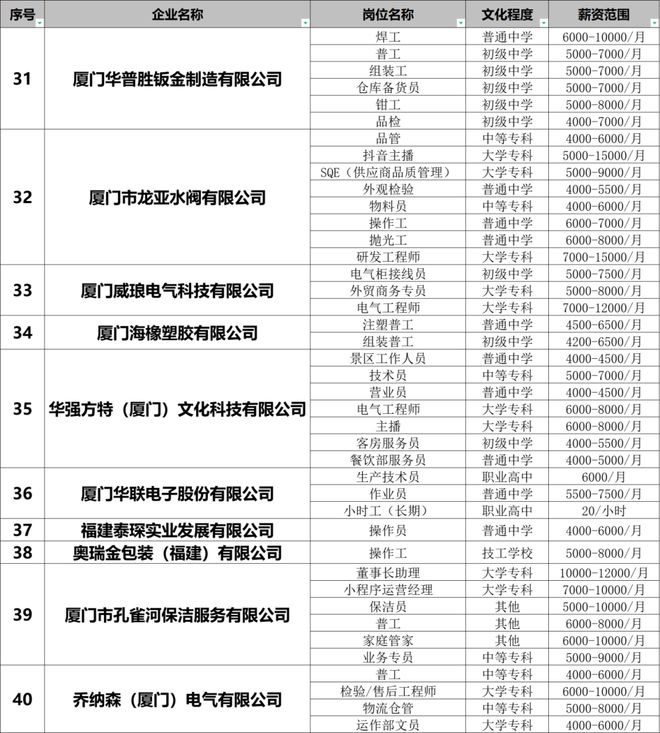 | 序号 | 企业名称 | 岗位名称 | 文化程度 | 薪资范围 |
|---|---|---|---|---|
| 31 | 厦门华普胜钣金制造有限公司 | 焊工 | 普通中学 | 6000-10000/月 |
| | | 普工 | 初级中学 | 5000-7000/月 |
| | | 组装工 | 初级中学 | 5000-7000/月 |
| | | 仓库备货员 | 初级中学 | 5000-7000/月 |
| | | 钳工 | 初级中学 | 5000-8000/月 |
| | | 品检 | 初级中学 | 4000-7000/月 |
| 32 | 厦门市龙亚水阀有限公司 | 品管 | 中等专科 | 4000-6000/月 |
| | | 抖音主播 | 大学专科 | 5000-15000/月 |
| | | SQE（供应商品质管理） | 大学专科 | 5000-9000/月 |
| | | 外观检验 | 普通中学 | 4000-5500/月 |
| | | 物料员 | 中等专科 | 4000-6000/月 |
| | | 操作工 | 普通中学 | 6000-7000/月 |
| | | 抛光工 | 普通中学 | 6000-8000/月 |
| | | 研发工程师 | 大学专科 | 7000-15000/月 |
| 33 | 厦门威琅电气科技有限公司 | 电气柜接线员 | 初级中学 | 5000-7500/月 |
| | | 外贸商务专员 | 大学专科 | 5000-8000/月 |
| | | 电气工程师 | 大学专科 | 7000-12000/月 |
| 34 | 厦门海橡塑胶有限公司 | 注塑普工 | 普通中学 | 4500-6500/月 |
| | | 组装普工 | 初级中学 | 4200-6500/月 |
| 35 | 华强方特（厦门）文化科技有限公司 | 景区工作人员 | 普通中学 | 4000-4500/月 |
| | | 技术员 | 中等专科 | 5000-7000/月 |
| | | 营业员 | 普通中学 | 4000-4500/月 |
| | | 电气工程师 | 大学专科 | 6000-8000/月 |
| | | 主播 | 大学专科 | 6000-8000/月 |
| | | 客房服务员 | 初级中学 | 4000-5500/月 |
| | | 餐饮部服务员 | 普通中学 | 4000-5000/月 |
| 36 | 厦门华联电子股份有限公司 | 生产技术员 | 职业高中 | 6000/月 |
| | | 作业员 | 普通中学 | 5500-7500/月 |
| | | 小时工（长期） | 职业高中 | 20/小时 |
| 37 | 福建泰琛实业发展有限公司 | 操作员 | 普通中学 | 4000-6000/月 |
| 38 | 奥瑞金包装（福建）有限公司 | 操作工 | 技工学校 | 5000-8000/月 |
| 39 | 厦门市孔雀河保洁服务有限公司 | 董事长助理 | 大学专科 | 10000-12000/月 |
| | | 小程序运营经理 | 大学专科 | 7000-10000/月 |
| | | 保洁员 | 其他 | 5000-10000/月 |
| | | 普工 | 其他 | 6000-8000/月 |
| | | 家庭管家 | 其他 | 6000-10000/月 |
| | | 业务专员 | 中等专科 | 5000-9000/月 |
| 40 | 乔纳森（厦门）电气有限公司 | 普工 | 中等专科 | 4000-6000/月 |
| | | 检验/售后工程师 | 大学专科 | 6000-10000/月 |
| | | 物流仓管 | 中等专科 | 5000-8000/月 |
| | | 运作部文员 | 大学专科 | 4000-6000/月 |